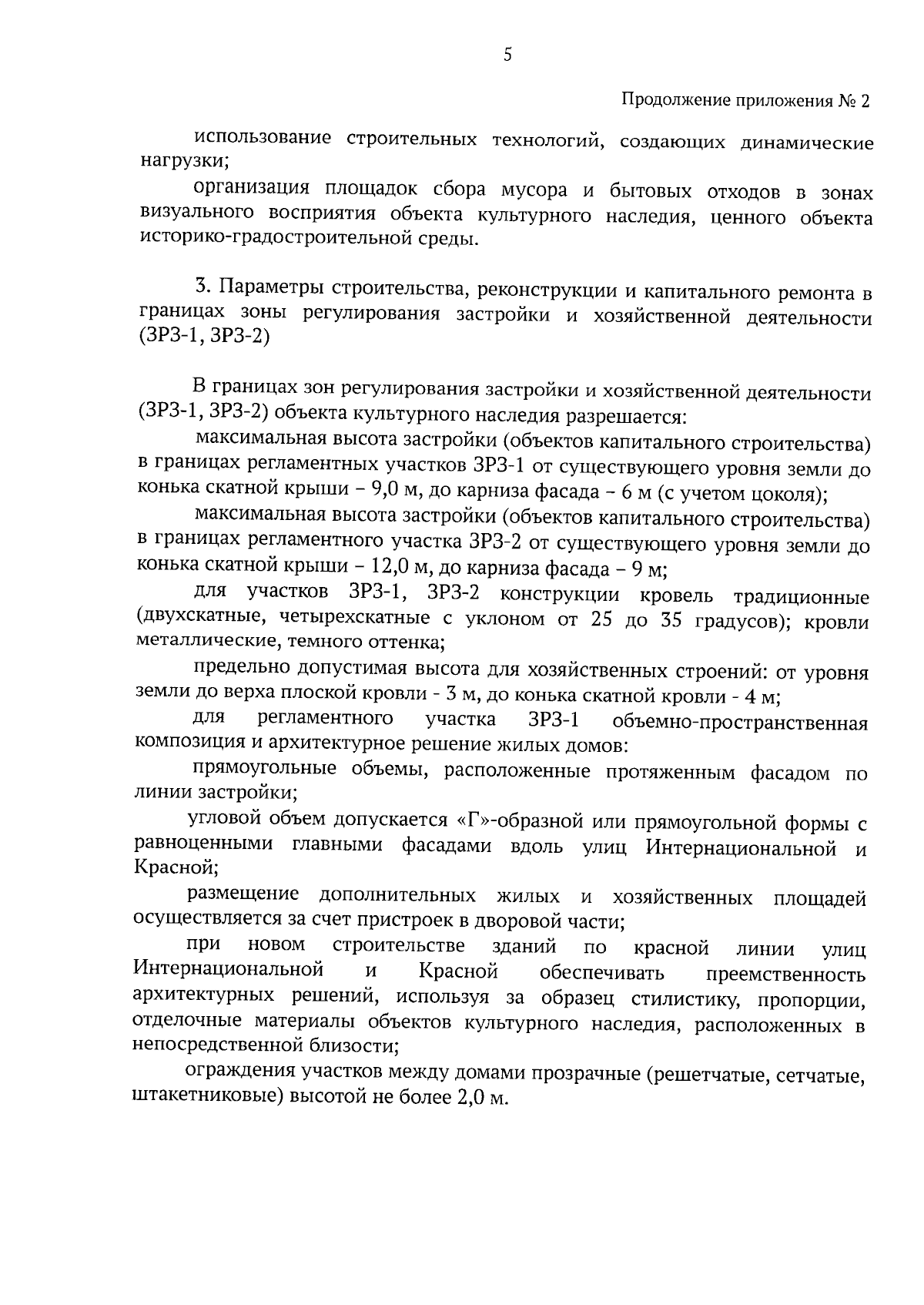 5

Продолжение приложения № 2

использование строительных технологий, создающих динамические нагрузки;

организация площадок сбора мусора и бытовых отходов в зонах визуального восприятия объекта культурного наследия, ценного объекта историко-градостроительной среды.

3. Параметры строительства, реконструкции и капитального ремонта в границах зоны регулирования застройки и хозяйственной деятельности (ЗРЗ-1, ЗРЗ-2)

В границах зон регулирования застройки и хозяйственной деятельности (ЗРЗ-1, ЗРЗ-2) объекта культурного наследия разрешается:

максимальная высота застройки (объектов капитального строительства) в границах регламентных участков ЗРЗ-1 от существующего уровня земли до конька скатной крыши – 9,0 м, до карниза фасада – 6 м (с учетом цоколя);

максимальная высота застройки (объектов капитального строительства) в границах регламентного участка ЗРЗ-2 от существующего уровня земли до конька скатной крыши – 12,0 м, до карниза фасада – 9 м;

для участков ЗРЗ-1, ЗРЗ-2 конструкции кровель традиционные (двухскатные, четырехскатные с уклоном от 25 до 35 градусов); кровли металлические, темного оттенка;

предельно допустимая высота для хозяйственных строений: от уровня земли до верха плоской кровли - 3 м, до конька скатной кровли - 4 м;

для регламентного участка ЗРЗ-1 объемно-пространственная композиция и архитектурное решение жилых домов:

прямоугольные объемы, расположенные протяженным фасадом по линии застройки;

угловой объем допускается «Г»-образной или прямоугольной формы с равноценными главными фасадами вдоль улиц Интернациональной и Красной;

размещение дополнительных жилых и хозяйственных площадей осуществляется за счет пристроек в дворовой части;

при новом строительстве зданий по красной линии улиц Интернациональной и Красной обеспечивать преемственность архитектурных решений, используя за образец стилистику, пропорции, отделочные материалы объектов культурного наследия, расположенных в непосредственной близости;

ограждения участков между домами прозрачные (решетчатые, сетчатые, штакетниковые) высотой не более 2,0 м.